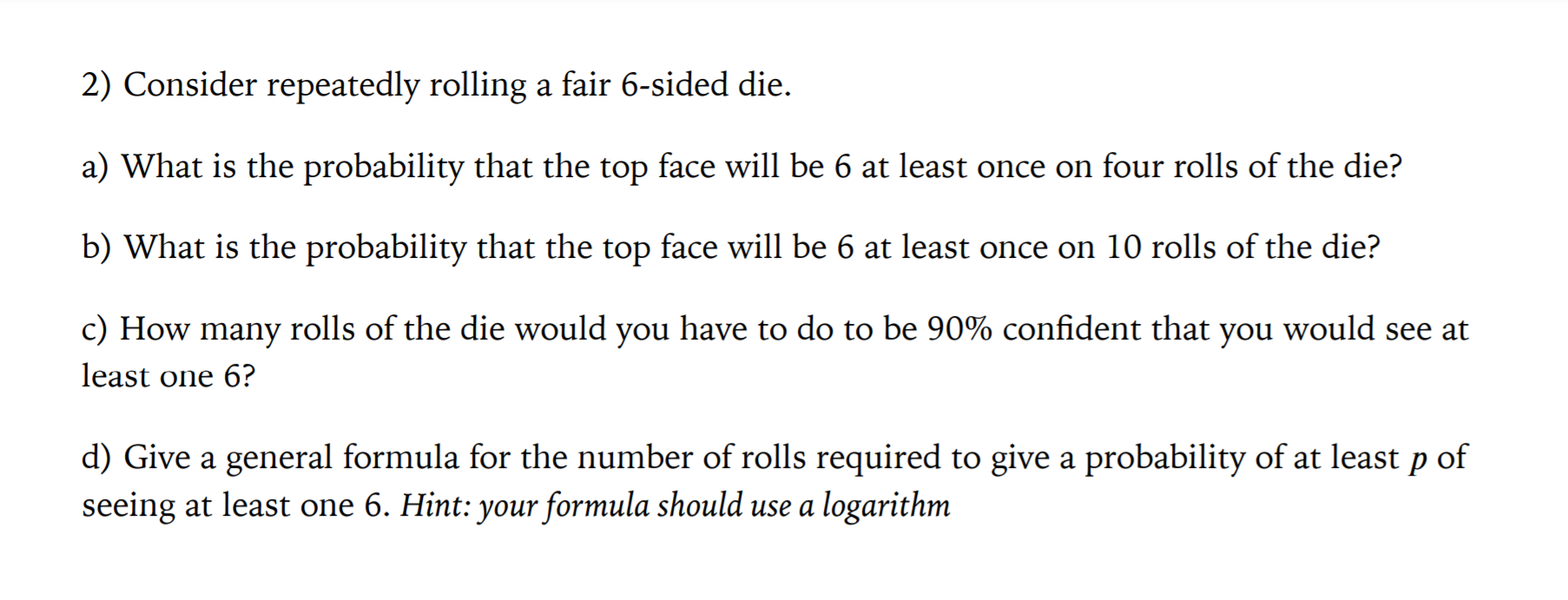 2) Consider repeatedly rolling a fair 6-sided die.

a) What is the probability that the top face will be 6 at least once on four rolls of the die?

b) What is the probability that the top face will be 6 at least once on 10 rolls of the die?

c) How many rolls of the die would you have to do to be 90% confident that you would see at least one 6?

d) Give a general formula for the number of rolls required to give a probability of at least $p$ of seeing at least one 6. Hint: your formula should use a logarithm